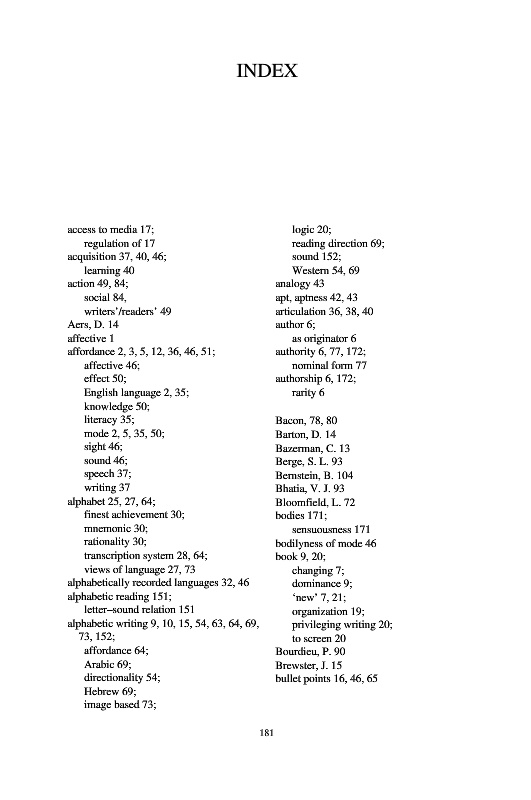 INDEX

access to media 17;
regulation of 17
acquisition 37, 40, 46;
learning 40
action 49, 84;
social 84,
writers'/readers' 49
Aers, D. 14
affective 1
affordance 2, 3, 5, 12, 36, 46, 51;
affective 46;
effect 50;
English language 2, 35;
knowledge 50;
literacy 35;
mode 2, 5, 35, 50;
sight 46;
sound 46;
speech 37;
writing 37
alphabet 25, 27, 64;
finest achievement 30;
mnemonic 30;
rationality 30;
transcription system 28, 64;
views of language 27, 73
alphabetically recorded languages 32, 46
alphabetic reading 151;
letter–sound relation 151
alphabetic writing 9, 10, 15, 54, 63, 64, 69, 73, 152;
affordance 64;
Arabic 69;
directionality 54;
Hebrew 69;
image based 73;
logic 20;
reading direction 69;
sound 152;
Western 54, 69
analogy 43
apt, aptness 42, 43
articulation 36, 38, 40
author 6;
as originator 6
authority 6, 77, 172;
nominal form 77
authorship 6, 172;
rarity 6

Bacon, 78, 80
Barton, D. 14
Bazerman, C. 13
Berge, S. L. 93
Bernstein, B. 104
Bhatia, V. J. 93
Bloomfield, L. 72
bodies 171;
sensuousness 171
bodilyness of mode 46
book 9, 20;
changing 7;
dominance 9;
'new' 7, 21;
organization 19;
privileging writing 20;
to screen 20
Bourdieu, P. 90
Brewster, J. 15
bullet points 16, 46, 65

181